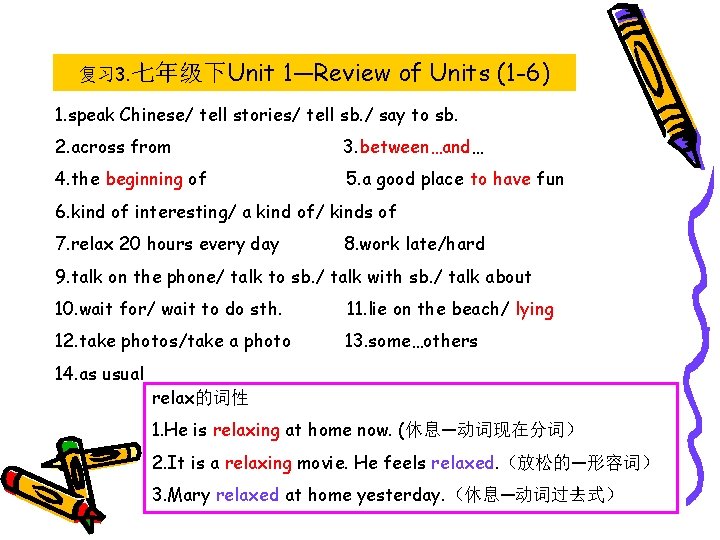 复习3.七年级下Unit 1—Review of Units (1-6)

1.speak Chinese/ tell stories/ tell sb./ say to sb.

2.across from

3.between…and…

4.the beginning of

5.a good place to have fun

6.kind of interesting/ a kind of/ kinds of

7.relax 20 hours every day

8.work late/hard

9.talk on the phone/ talk to sb./ talk with sb./ talk about

10.wait for/ wait to do sth.

11.lie on the beach/ lying

12.take photos/take a photo

13.some…others

14.as usual

relax的词性

1.He is relaxing at home now. (休息—动词现在分词)

2.It is a relaxing movie. He feels relaxed.（放松的—形容词）

3.Mary relaxed at home yesterday.（休息—动词过去式）